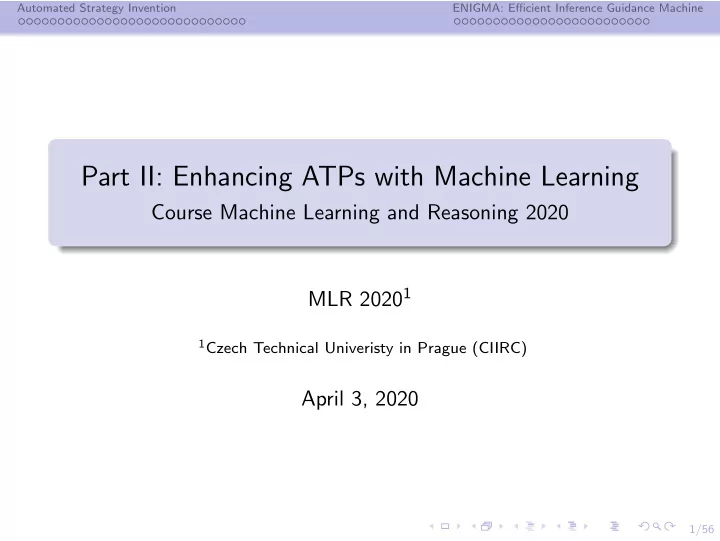 Automated Strategy Invention

ENIGMA: Efficient Inference Guidance Machine

Part II: Enhancing ATPs with Machine Learning
Course Machine Learning and Reasoning 2020

MLR 2020$^1$

$^1$Czech Technical Univeristy in Prague (CIIRC)

April 3, 2020

1/56